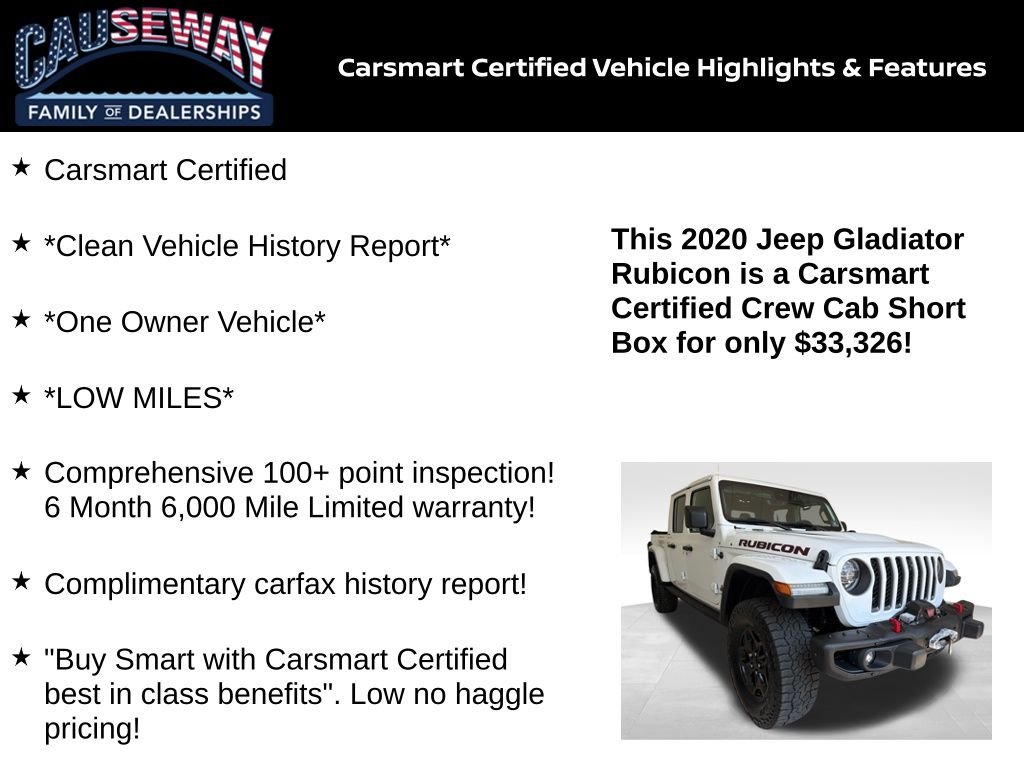 CAUSEWAY
FAMILY OF DEALERSHIPS

Carsmart Certified Vehicle Highlights & Features

★ Carsmart Certified

★ *Clean Vehicle History Report*

★ *One Owner Vehicle*

★ *LOW MILES*

★ Comprehensive 100+ point inspection! 6 Month 6,000 Mile Limited warranty!

★ Complimentary carfax history report!

★ "Buy Smart with Carsmart Certified best in class benefits". Low no haggle pricing!

This 2020 Jeep Gladiator Rubicon is a Carsmart Certified Crew Cab Short Box for only $33,326!

RUBICON